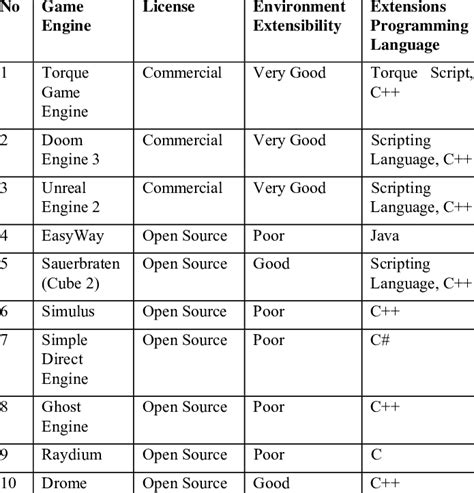 | No | Game Engine | License | Environment Extensibility | Extensions Programming Language |
|---|---|---|---|---|
| 1 | Torque Game Engine | Commercial | Very Good | Torque Script, C++ |
| 2 | Doom Engine 3 | Commercial | Very Good | Scripting Language, C++ |
| 3 | Unreal Engine 2 | Commercial | Very Good | Scripting Language, C++ |
| 4 | EasyWay | Open Source | Poor | Java |
| 5 | Sauerbraten (Cube 2) | Open Source | Good | Scripting Language, C++ |
| 6 | Simulus | Open Source | Poor | C++ |
| 7 | Simple Direct Engine | Open Source | Poor | C# |
| 8 | Ghost Engine | Open Source | Poor | C++ |
| 9 | Raydium | Open Source | Poor | C |
| 10 | Drome | Open Source | Good | C++ |